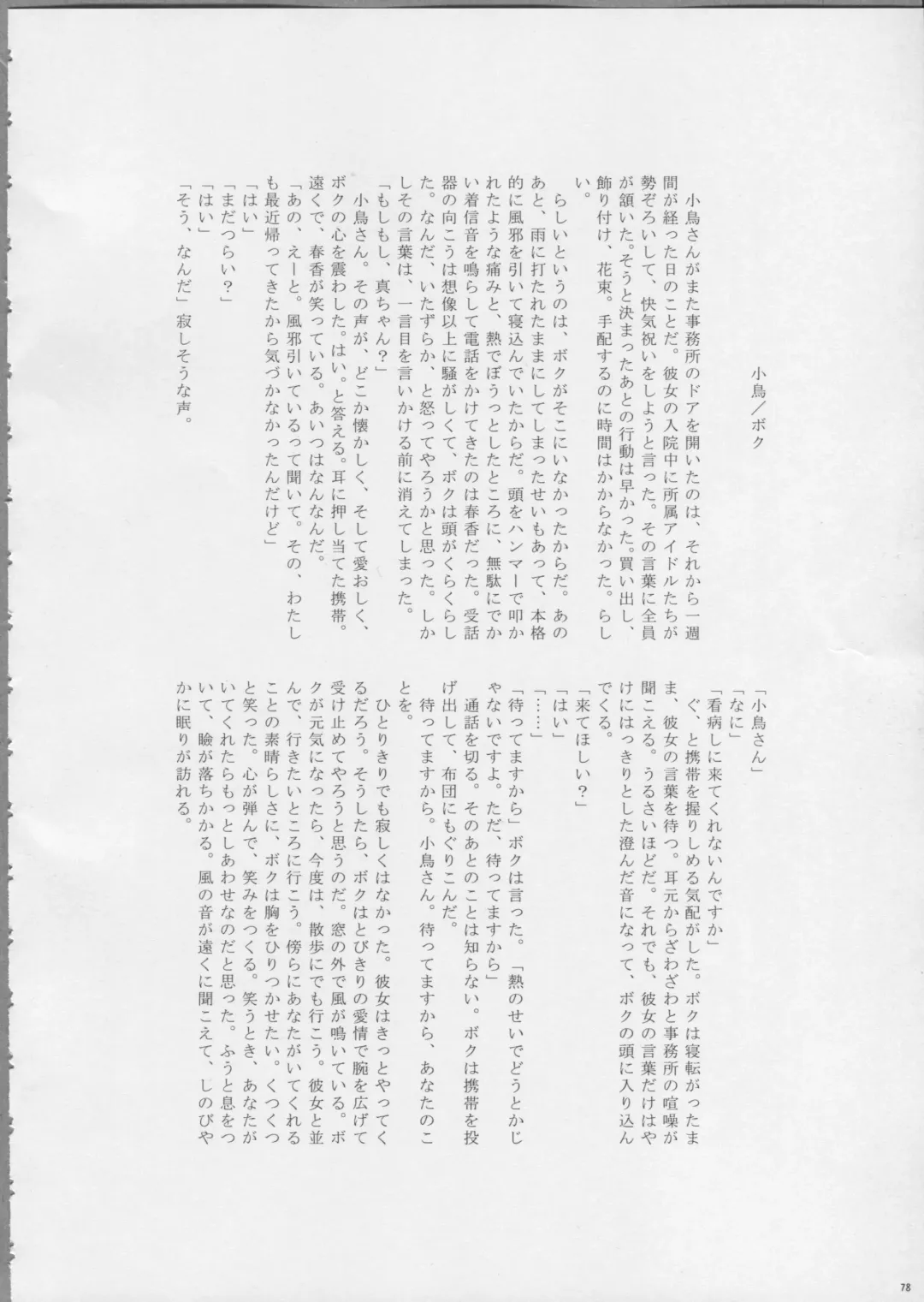 小鳥／ボク

小鳥さんがまた事務所のドアを開いたのは、それから一週間が経った日のことだ。彼女の入院中に所属アイドルたちが勢ぞろいして、快気祝いをしようと言った。その言葉に全員が頷いた。そうと決まったあとの行動は早かった。買い出し、飾り付け、花束。手配するのに時間はかからなかった。らしい。

らしいというのは、ボクがそこにいなかったからだ。あのあと、雨に打たれたままにしてしまったせいもあって、本格的に風邪を引いて寝込んでいたからだ。頭をハンマーで叩かれたような痛みと、熱でぼうっとしたところに、無駄にでかい着信音を鳴らして電話をかけてきたのは春香だった。受話器の向こうは想像以上に騒がしくて、ボクは頭がくらくらした。なんだ、いたずらか、と怒ってやろうかと思った。しかしその言葉は、一言目を言いかける前に消えてしまった。

「もしもし、真ちゃん？」

小鳥さん。その声が、どこか懐かしく、そして愛おしく、ボクの心を震わした。はい。と答える。耳に押し当てた携帯。遠くで、春香が笑っている。あいつはなんなんだ。

「あの、えーと。風邪引いているって聞いて。その、わたしも最近帰ってきたから気づかなかったんだけど」

「はい」

「まだつらい？」

「はい」

「そう、なんだ」寂しそうな声。

「小鳥さん」

「なに」

「看病しに来てくれないんですか」

ぐ、と携帯を握りしめる気配がした。ボクは寝転がったまま、彼女の言葉を待つ。耳元からざわざわと事務所の喧噪が聞こえる。うるさいほどだ。それでも、彼女の言葉だけはやけにはっきりとした澄んだ音になって、ボクの頭に入り込んでくる。

「来てほしい？」

「はい」

「……」

「待ってますから」ボクは言った。「熱のせいでどうとかじゃないですよ。ただ、待ってますから」

通話を切る。そのあとのことは知らない。ボクは携帯を投げ出して、布団にもぐりこんだ。

待ってますから。小鳥さん。待ってますから、あなたのことを。

ひとりきりでも寂しくはなかった。彼女はきっとやってくるだろう。そうしたら、ボクはとびきりの愛情で腕を広げて受け止めてやろうと思うのだ。窓の外で風が鳴いている。ボクが元気になったら、今度は、散歩にでも行こう。彼女と並んで、行きたいところに行こう。傍らにあなたがいてくれることの素晴らしさに、ボクは胸をひりつかせたい。くつくつと笑った。心が弾んで、笑みをつくる。笑うとき、あなたがいてくれたらもっとしあわせなのだと思った。ふうと息をついて、瞼が落ちかかる。風の音が遠くに聞こえて、しのびやかに眠りが訪れる。

78